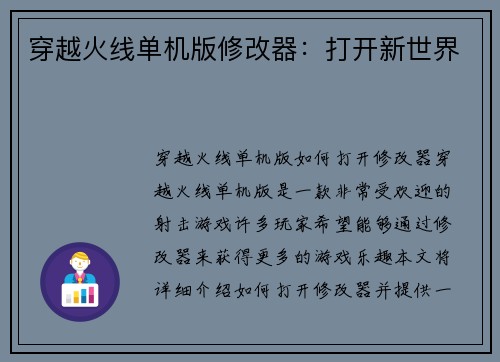 穿越火线单机版修改器：打开新世界

穿越火线单机版如何打开修改器穿越火线单机版是一款非常受欢迎的射击游戏许多玩家希望能够通过修改器来获得更多的游戏乐趣本文将详细介绍如何打开修改器并提供一